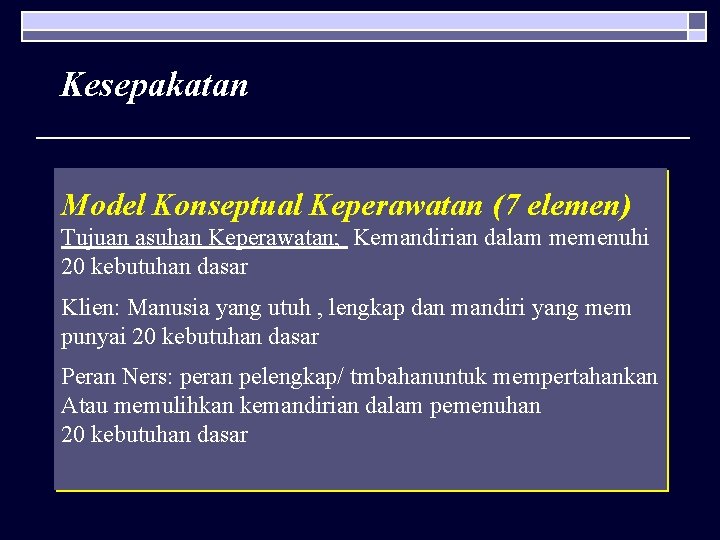 Kesepakatan

Model Konseptual Keperawatan (7 elemen)
Tujuan asuhan Keperawatan; Kemandirian dalam memenuhi 20 kebutuhan dasar

Klien: Manusia yang utuh , lengkap dan mandiri yang mem punyai 20 kebutuhan dasar

Peran Ners: peran pelengkap/ tmbahanuntuk mempertahankan Atau memulihkan kemandirian dalam pemenuhan
20 kebutuhan dasar